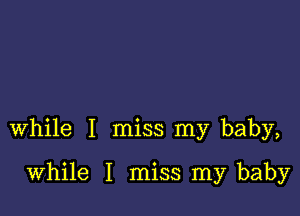 while I miss my baby,
while I miss my baby